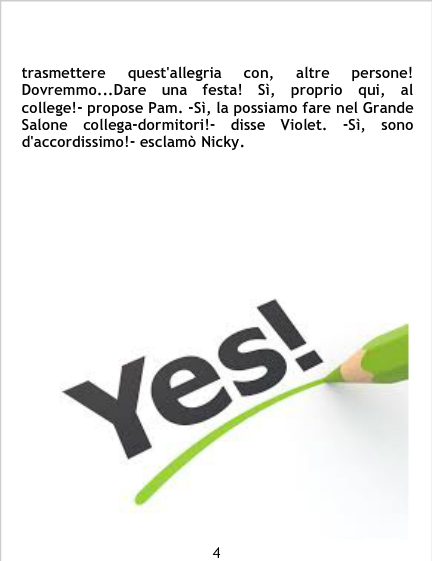 trasmettere quest'allegria con, altre persone! Dovremmo...Dare una festa! Sì, proprio qui, al college!- propose Pam. -Sì, la possiamo fare nel Grande Salone collega-dormitori!- disse Violet. -Sì, sono d'accordissimo!- esclamò Nicky.

Yes!

4